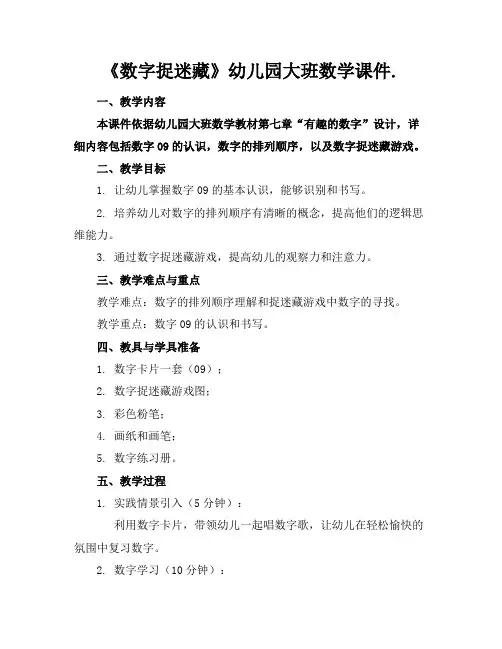 《数字捉迷藏》幼儿园大班数学课件.

一、教学内容

本课件依据幼儿园大班数学教材第七章“有趣的数字”设计，详细内容包括数字09的认识，数字的排列顺序，以及数字捉迷藏游戏。

二、教学目标

1. 让幼儿掌握数字09的基本认识，能够识别和书写。

2. 培养幼儿对数字的排列顺序有清晰的概念，提高他们的逻辑思维能力。

3. 通过数字捉迷藏游戏，提高幼儿的观察力和注意力。

三、教学难点与重点

教学难点：数字的排列顺序理解和捉迷藏游戏中数字的寻找。

教学重点：数字09的认识和书写。

四、教具与学具准备

1. 数字卡片一套（09）；

2. 数字捉迷藏游戏图；

3. 彩色粉笔；

4. 画纸和画笔；

5. 数字练习册。

五、教学过程

1. 实践情景引入（5分钟）：

利用数字卡片，带领幼儿一起唱数字歌，让幼儿在轻松愉快的氛围中复习数字。

2. 数字学习（10分钟）：